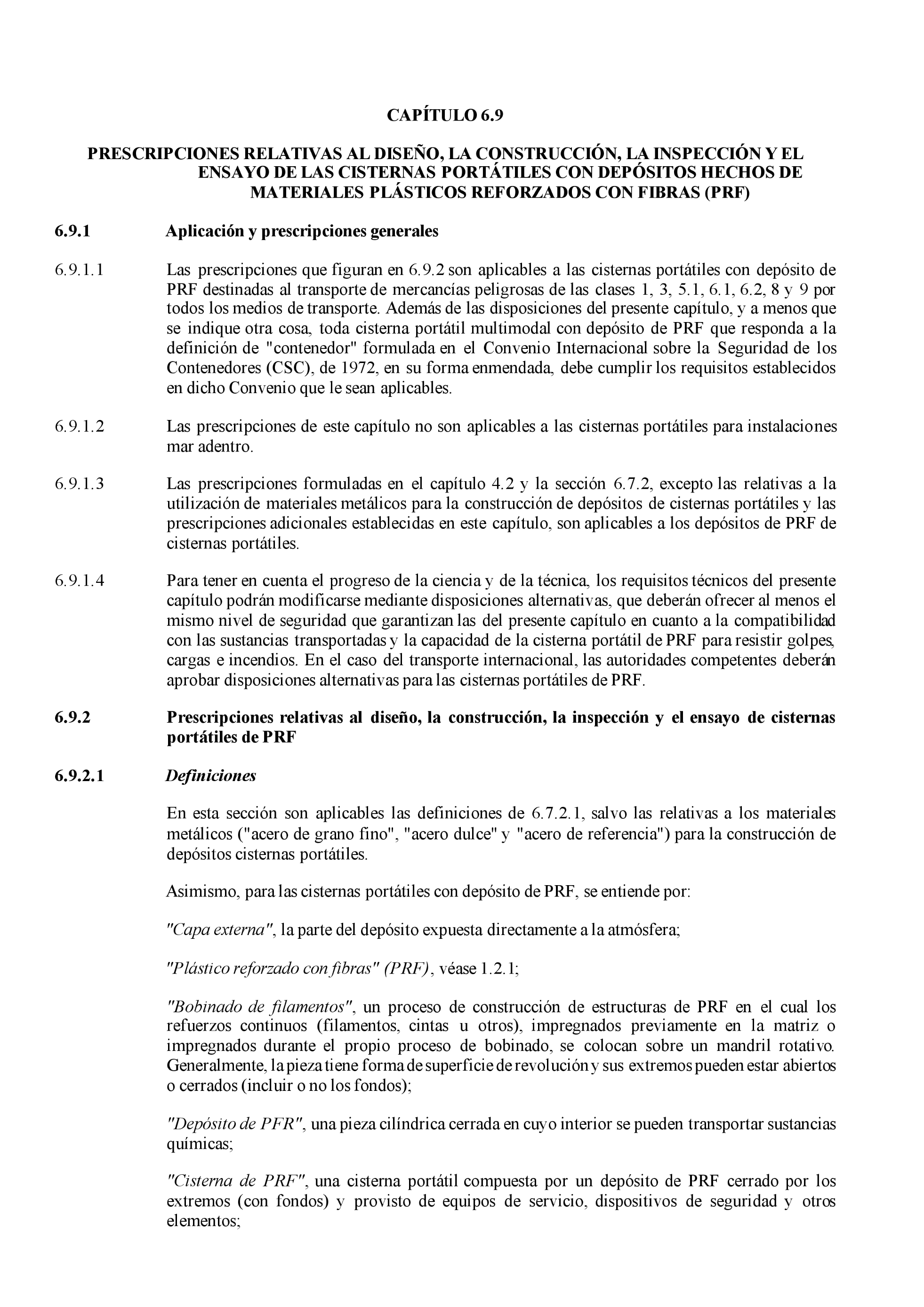 CAPÍTULO 6.9

PRESCRIPCIONES RELATIVAS AL DISEÑO, LA CONSTRUCCIÓN, LA INSPECCIÓN Y EL ENSAYO DE LAS CISTERNAS PORTÁTILES CON DEPÓSITOS HECHOS DE MATERIALES PLÁSTICOS REFORZADOS CON FIBRAS (PRF)

6.9.1 Aplicación y prescripciones generales

6.9.1.1 Las prescripciones que figuran en 6.9.2 son aplicables a las cisternas portátiles con depósito de PRF destinadas al transporte de mercancías peligrosas de las clases 1, 3, 5.1, 6.1, 6.2, 8 y 9 por todos los medios de transporte. Además de las disposiciones del presente capítulo, y a menos que se indique otra cosa, toda cisterna portátil multimodal con depósito de PRF que responda a la definición de "contenedor" formulada en el Convenio Internacional sobre la Seguridad de los Contenedores (CSC), de 1972, en su forma enmendada, debe cumplir los requisitos establecidos en dicho Convenio que le sean aplicables.

6.9.1.2 Las prescripciones de este capítulo no son aplicables a las cisternas portátiles para instalaciones mar adentro.

6.9.1.3 Las prescripciones formuladas en el capítulo 4.2 y la sección 6.7.2, excepto las relativas a la utilización de materiales metálicos para la construcción de depósitos de cisternas portátiles y las prescripciones adicionales establecidas en este capítulo, son aplicables a los depósitos de PRF de cisternas portátiles.

6.9.1.4 Para tener en cuenta el progreso de la ciencia y de la técnica, los requisitos técnicos del presente capítulo podrán modificarse mediante disposiciones alternativas, que deberán ofrecer al menos el mismo nivel de seguridad que garantizan las del presente capítulo en cuanto a la compatibilidad con las sustancias transportadas y la capacidad de la cisterna portátil de PRF para resistir golpes, cargas e incendios. En el caso del transporte internacional, las autoridades competentes deberán aprobar disposiciones alternativas para las cisternas portátiles de PRF.

6.9.2 Prescripciones relativas al diseño, la construcción, la inspección y el ensayo de cisternas portátiles de PRF

6.9.2.1 Definiciones

En esta sección son aplicables las definiciones de 6.7.2.1, salvo las relativas a los materiales metálicos ("acero de grano fino", "acero dulce" y "acero de referencia") para la construcción de depósitos cisternas portátiles.

Asimismo, para las cisternas portátiles con depósito de PRF, se entiende por:

"Capa externa", la parte del depósito expuesta directamente a la atmósfera;

"Plástico reforzado con fibras" (PRF), véase 1.2.1;

"Bobinado de filamentos", un proceso de construcción de estructuras de PRF en el cual los refuerzos continuos (filamentos, cintas u otros), impregnados previamente en la matriz o impregnados durante el propio proceso de bobinado, se colocan sobre un mandril rotativo. Generalmente, la pieza tiene forma de superficie de revolución y sus extremos pueden estar abiertos o cerrados (incluir o no los fondos);

"Depósito de PFR", una pieza cilíndrica cerrada en cuyo interior se pueden transportar sustancias químicas;

"Cisterna de PRF", una cisterna portátil compuesta por un depósito de PRF cerrado por los extremos (con fondos) y provisto de equipos de servicio, dispositivos de seguridad y otros elementos;